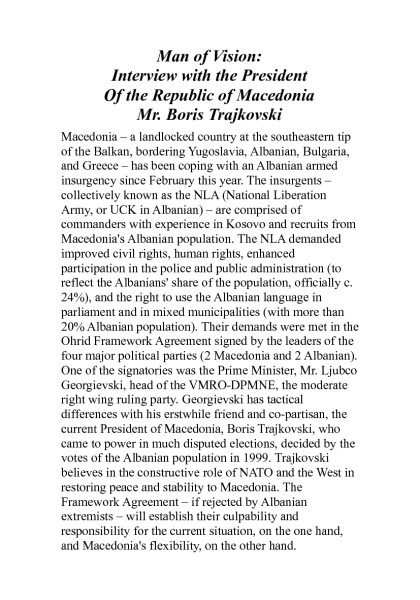 Man of Vision:
Interview with the President
Of the Republic of Macedonia
Mr. Boris Trajkovski

Macedonia – a landlocked country at the southeastern tip of the Balkan, bordering Yugoslavia, Albanian, Bulgaria, and Greece – has been coping with an Albanian armed insurgency since February this year. The insurgents – collectively known as the NLA (National Liberation Army, or UCK in Albanian) – are comprised of commanders with experience in Kosovo and recruits from Macedonia's Albanian population. The NLA demanded improved civil rights, human rights, enhanced participation in the police and public administration (to reflect the Albanians' share of the population, officially c. 24%), and the right to use the Albanian language in parliament and in mixed municipalities (with more than 20% Albanian population). Their demands were met in the Ohrid Framework Agreement signed by the leaders of the four major political parties (2 Macedonia and 2 Albanian). One of the signatories was the Prime Minister, Mr. Ljubco Georgievski, head of the VMRO-DPMNE, the moderate right wing ruling party. Georgievski has tactical differences with his erstwhile friend and co-partisan, the current President of Macedonia, Boris Trajkovski, who came to power in much disputed elections, decided by the votes of the Albanian population in 1999. Trajkovski believes in the constructive role of NATO and the West in restoring peace and stability to Macedonia. The Framework Agreement – if rejected by Albanian extremists – will establish their culpability and responsibility for the current situation, on the one hand, and Macedonia's flexibility, on the other hand.